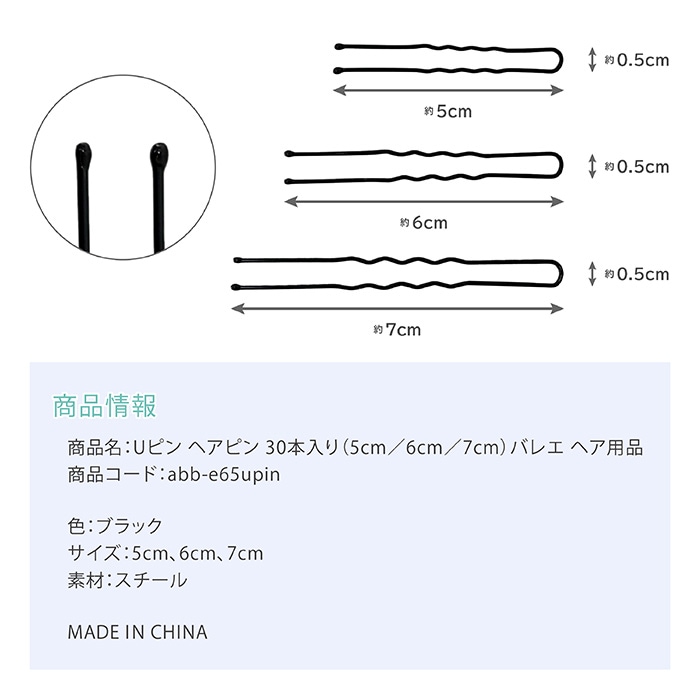 約0.5cm

約5cm

約0.5cm

約6cm

約0.5cm

約7cm

商品情報

商品名：Uピン ヘアピン 30本入り（5cm／6cm／7cm）バレエ ヘア用品
商品コード：abb-e65upin

色：ブラック
サイズ：5cm、6cm、7cm
素材：スチール

MADE IN CHINA